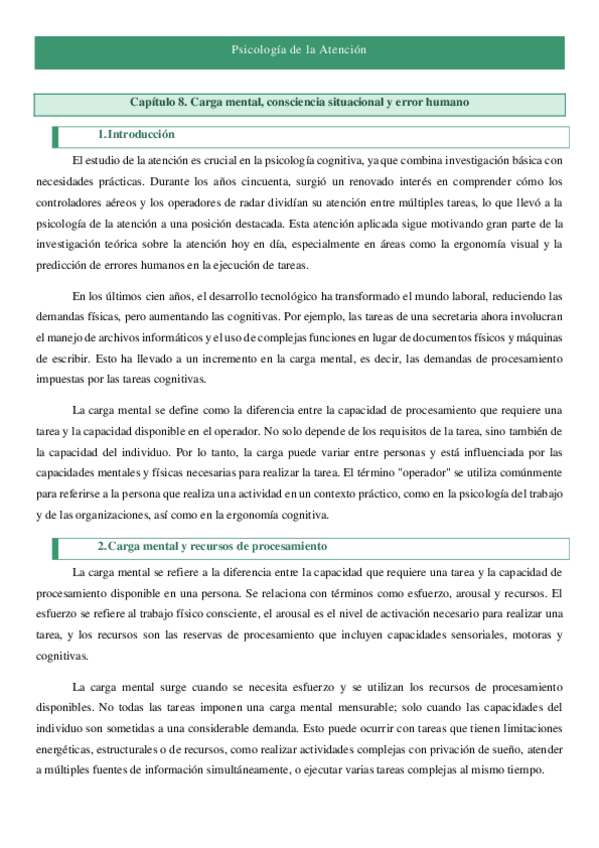 Psicología de la Atención

Capítulo 8. Carga mental, consciencia situacional y error humano

1. Introducción

El estudio de la atención es crucial en la psicología cognitiva, ya que combina investigación básica con necesidades prácticas. Durante los años cincuenta, surgió un renovado interés en comprender cómo los controladores aéreos y los operadores de radar dividían su atención entre múltiples tareas, lo que llevó a la psicología de la atención a una posición destacada. Esta atención aplicada sigue motivando gran parte de la investigación teórica sobre la atención hoy en día, especialmente en áreas como la ergonomía visual y la predicción de errores humanos en la ejecución de tareas.

En los últimos cien años, el desarrollo tecnológico ha transformado el mundo laboral, reduciendo las demandas físicas, pero aumentando las cognitivas. Por ejemplo, las tareas de una secretaria ahora involucran el manejo de archivos informáticos y el uso de complejas funciones en lugar de documentos físicos y máquinas de escribir. Esto ha llevado a un incremento en la carga mental, es decir, las demandas de procesamiento impuestas por las tareas cognitivas.

La carga mental se define como la diferencia entre la capacidad de procesamiento que requiere una tarea y la capacidad disponible en el operador. No solo depende de los requisitos de la tarea, sino también de la capacidad del individuo. Por lo tanto, la carga puede variar entre personas y está influenciada por las capacidades mentales y físicas necesarias para realizar la tarea. El término "operador" se utiliza comúnmente para referirse a la persona que realiza una actividad en un contexto práctico, como en la psicología del trabajo y de las organizaciones, así como en la ergonomía cognitiva.

2. Carga mental y recursos de procesamiento

La carga mental se refiere a la diferencia entre la capacidad que requiere una tarea y la capacidad de procesamiento disponible en una persona. Se relaciona con términos como esfuerzo, arousal y recursos. El esfuerzo se refiere al trabajo físico consciente, el arousal es el nivel de activación necesario para realizar una tarea, y los recursos son las reservas de procesamiento que incluyen capacidades sensoriales, motoras y cognitivas.

La carga mental surge cuando se necesita esfuerzo y se utilizan los recursos de procesamiento disponibles. No todas las tareas imponen una carga mental mensurable; solo cuando las capacidades del individuo son sometidas a una considerable demanda. Esto puede ocurrir con tareas que tienen limitaciones energéticas, estructurales o de recursos, como realizar actividades complejas con privación de sueño, atender a múltiples fuentes de información simultáneamente, o ejecutar varias tareas complejas al mismo tiempo.